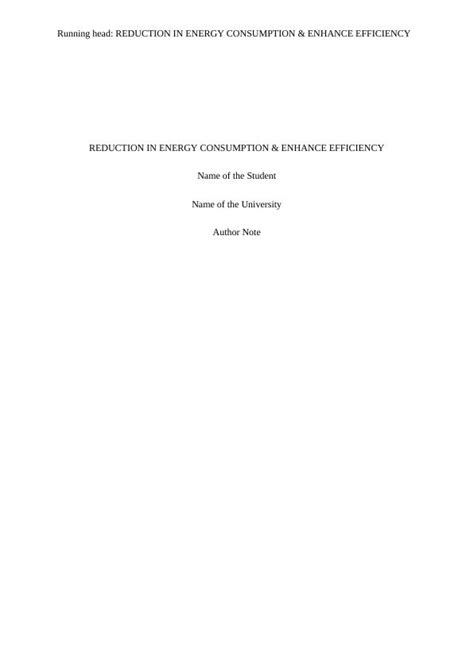 Running head: REDUCTION IN ENERGY CONSUMPTION & ENHANCE EFFICIENCY

REDUCTION IN ENERGY CONSUMPTION & ENHANCE EFFICIENCY

Name of the Student

Name of the University

Author Note